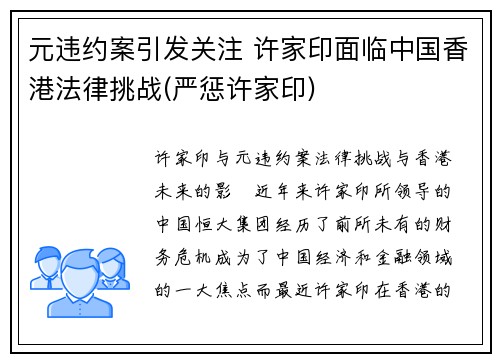 元违约案引发关注 许家印面临中国香港法律挑战(严惩许家印)

许家印与元违约案法律挑战与香港未来的影　近年来许家印所领导的中国恒大集团经历了前所未有的财务危机成为了中国经济和金融领域的一大焦点而最近许家印在香港的